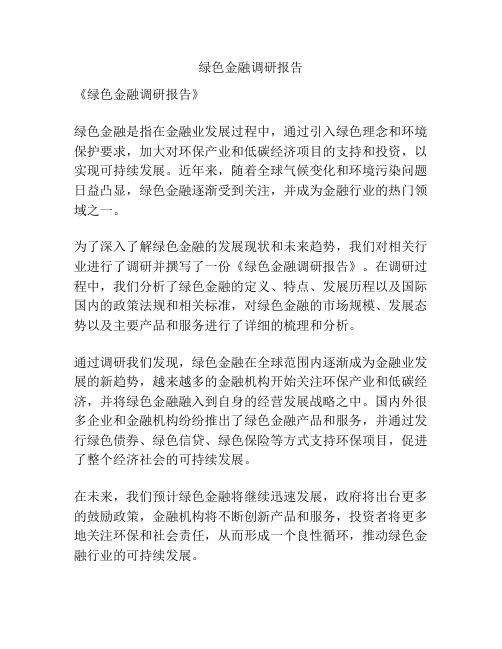 绿色金融调研报告

《绿色金融调研报告》

绿色金融是指在金融业发展过程中，通过引入绿色理念和环境保护要求，加大对环保产业和低碳经济项目的支持和投资，以实现可持续发展。近年来，随着全球气候变化和环境污染问题日益凸显，绿色金融逐渐受到关注，并成为金融行业的热门领域之一。

为了深入了解绿色金融的发展现状和未来趋势，我们对相关行业进行了调研并撰写了一份《绿色金融调研报告》。在调研过程中，我们分析了绿色金融的定义、特点、发展历程以及国际国内的政策法规和相关标准，对绿色金融的市场规模、发展态势以及主要产品和服务进行了详细的梳理和分析。

通过调研我们发现，绿色金融在全球范围内逐渐成为金融业发展的新趋势，越来越多的金融机构开始关注环保产业和低碳经济，并将绿色金融融入到自身的经营发展战略之中。国内外很多企业和金融机构纷纷推出了绿色金融产品和服务，并通过发行绿色债券、绿色信贷、绿色保险等方式支持环保项目，促进了整个经济社会的可持续发展。

在未来，我们预计绿色金融将继续迅速发展，政府将出台更多的鼓励政策，金融机构将不断创新产品和服务，投资者将更多地关注环保和社会责任，从而形成一个良性循环，推动绿色金融行业的可持续发展。